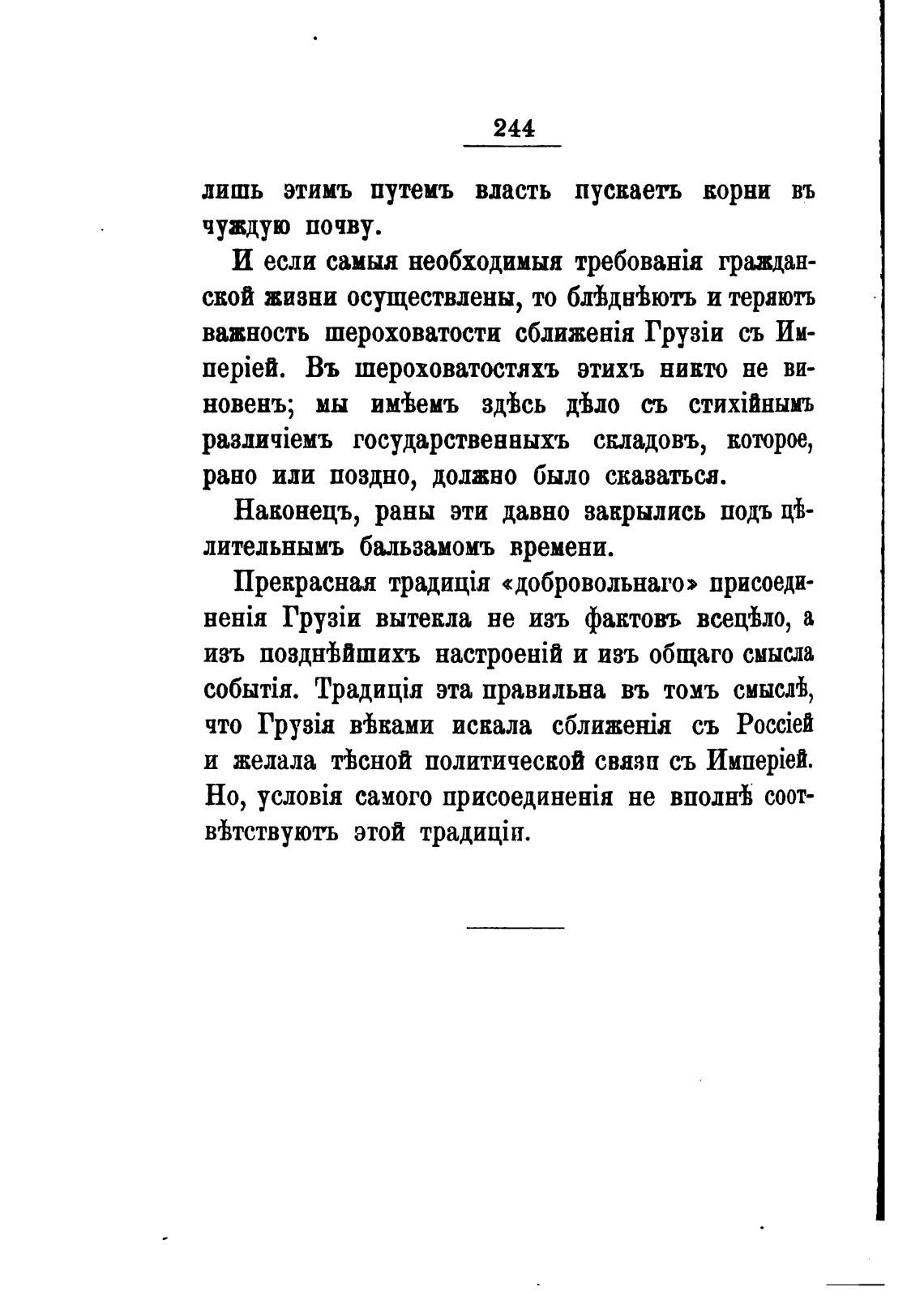 244

лишь этимъ путемъ власть пускаетъ корни въ чуждую почву.

И если самыя необходимыя требованія гражданской жизни осуществлены, то блѣднѣютъ и теряютъ важность шероховатости сближенія Грузіи съ Имперіей. Въ шероховатостяхъ этихъ никто не виновенъ; мы имѣемъ здѣсь дѣло съ стихійнымъ различіемъ государственныхъ складовъ, которое, рано или поздно, должно было сказаться.

Наконецъ, раны эти давно закрылись подъ цѣлительнымъ бальзамомъ времени.

Прекрасная традиція «добровольнаго» присоединенія Грузіи вытекла не изъ фактовъ всецѣло, а изъ позднѣйшихъ настроеній и изъ общаго смысла событія. Традиція эта правильна въ томъ смыслѣ, что Грузія вѣками искала сближенія съ Россіей и желала тѣсной политической связи съ Имперіей. Но, условія самого присоединенія не вполнѣ соотвѣтствуютъ этой традиціи.